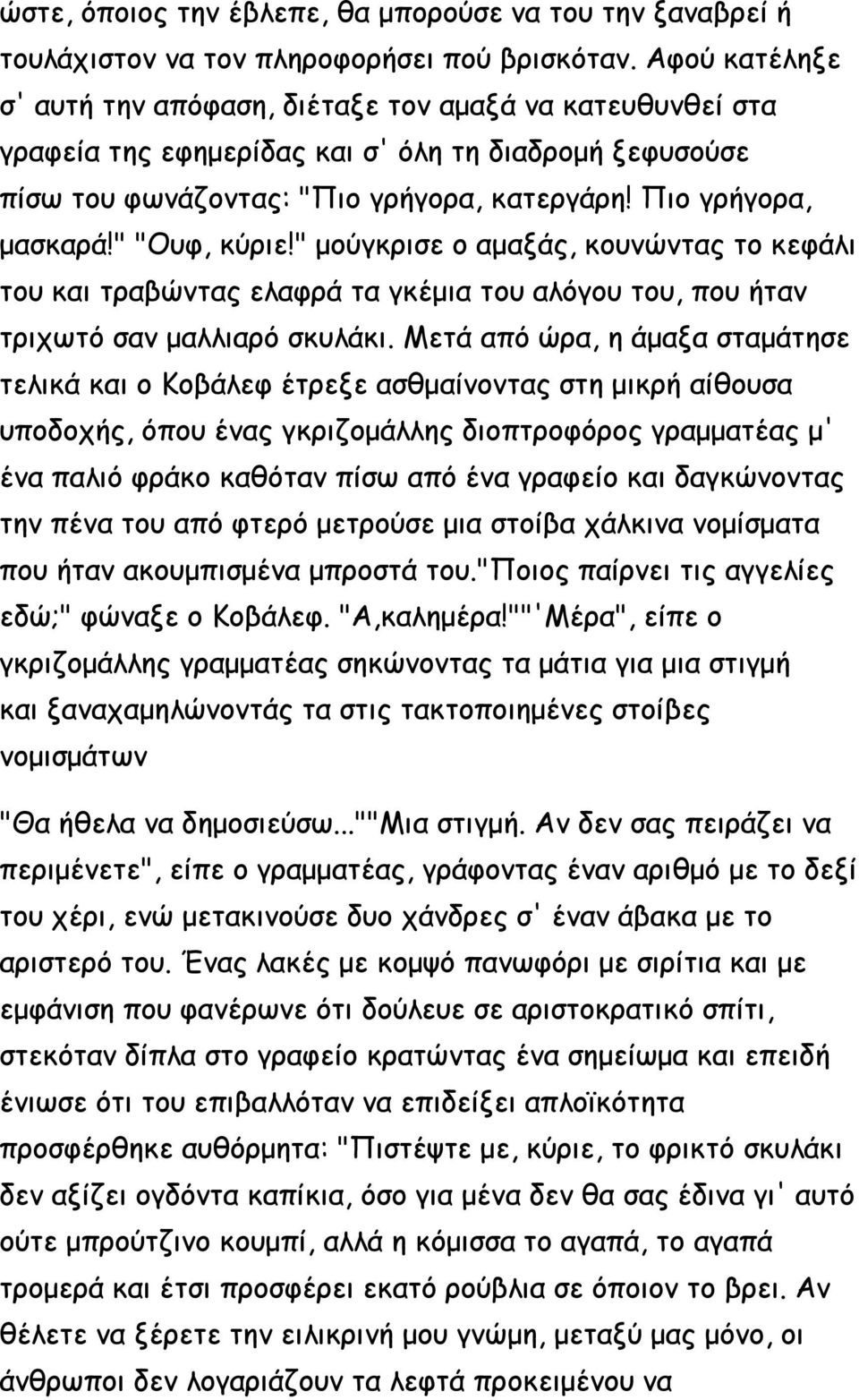 ώστε, όποιος την έβλεπε, θα μπορούσε να του την ξαναβρεί ή τουλάχιστον να τον πληροφορήσει πού βρισκόταν. Αφού κατέληξε σ' αυτή την απόφαση, διέταξε τον αμαξά να κατευθυνθεί στα γραφεία της εφημερίδας και σ' όλη τη διαδρομή ξεφυσούσε πίσω του φωνάζοντας: "Πιο γρήγορα, κατεργάρη! Πιο γρήγορα, μασκαρά!" "Ουφ, κύριε!" μούγκρισε ο αμαξάς, κουνώντας το κεφάλι του και τραβώντας ελαφρά τα γκέμια του αλόγου του, που ήταν τριχωτό σαν μαλλιαρό σκυλάκι. Μετά από ώρα, η άμαξα σταμάτησε τελικά και ο Κοβάλεφ έτρεξε ασθμαίνοντας στη μικρή αίθουσα υποδοχής, όπου ένας γκριζομάλλης διοπτροφόρος γραμματέας μ' ένα παλιό φράκο καθόταν πίσω από ένα γραφείο και δαγκώνοντας την πένα του από φτερό μετρούσε μια στοίβα χάλκινα νομίσματα που ήταν ακουμπισμένα μπροστά του."Ποιος παίρνει τις αγγελίες εδώ;" φώναξε ο Κοβάλεφ. "Α,καλημέρα!""'Μέρα", είπε ο γκριζομάλλης γραμματέας σηκώνοντας τα μάτια για μια στιγμή και ξαναχαμηλώνοντάς τα στις τακτοποιημένες στοίβες νομισμάτων

"Θα ήθελα να δημοσιεύσω...""Μια στιγμή. Αν δεν σας πειράζει να περιμένετε", είπε ο γραμματέας, γράφοντας έναν αριθμό με το δεξί του χέρι, ενώ μετακινούσε δυο χάνδρες σ' έναν άβακα με το αριστερό του. Ένας λακές με κομψό πανωφόρι με σιρίτια και με εμφάνιση που φανέρωνε ότι δούλευε σε αριστοκρατικό σπίτι, στεκόταν δίπλα στο γραφείο κρατώντας ένα σημείωμα και επειδή ένιωσε ότι του επιβαλλόταν να επιδείξει απλοϊκότητα προσφέρθηκε αυθόρμητα: "Πιστέψτε με, κύριε, το φρικτό σκυλάκι δεν αξίζει ογδόντα καπίκια, όσο για μένα δεν θα σας έδινα γι' αυτό ούτε μπρούτζινο κουμπί, αλλά η κόμισσα το αγαπά, το αγαπά τρομερά και έτσι προσφέρει εκατό ρούβλια σε όποιον το βρει. Αν θέλετε να ξέρετε την ειλικρινή μου γνώμη, μεταξύ μας μόνο, οι άνθρωποι δεν λογαριάζουν τα λεφτά προκειμένου να